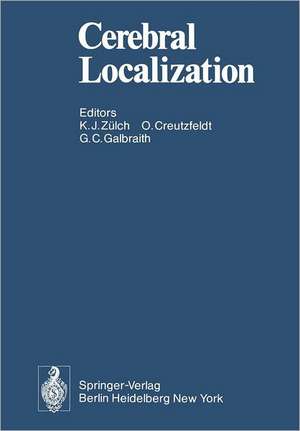 Cerebral Localization

Editors
K. J. Zülch O. Creutzfeldt
G. C. Galbraith

Springer-Verlag
Berlin Heidelberg New York